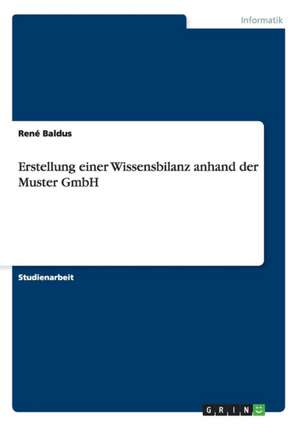 Informatik

René Baldus

Erstellung einer Wissensbilanz anhand der Muster GmbH

Studienarbeit

GRIN